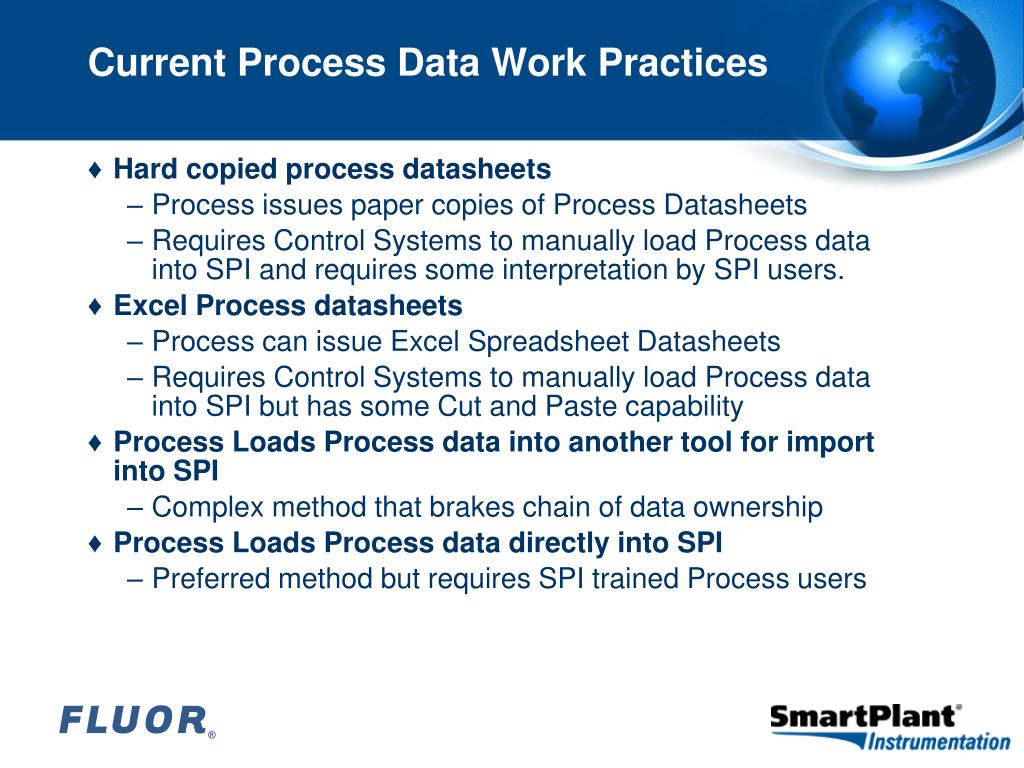 Current Process Data Work Practices

♦ Hard copied process datasheets
– Process issues paper copies of Process Datasheets
– Requires Control Systems to manually load Process data into SPI and requires some interpretation by SPI users.
♦ Excel Process datasheets
– Process can issue Excel Spreadsheet Datasheets
– Requires Control Systems to manually load Process data into SPI but has some Cut and Paste capability
♦ Process Loads Process data into another tool for import into SPI
– Complex method that brakes chain of data ownership
♦ Process Loads Process data directly into SPI
– Preferred method but requires SPI trained Process users

FLUOR®

SmartPlant® Instrumentation